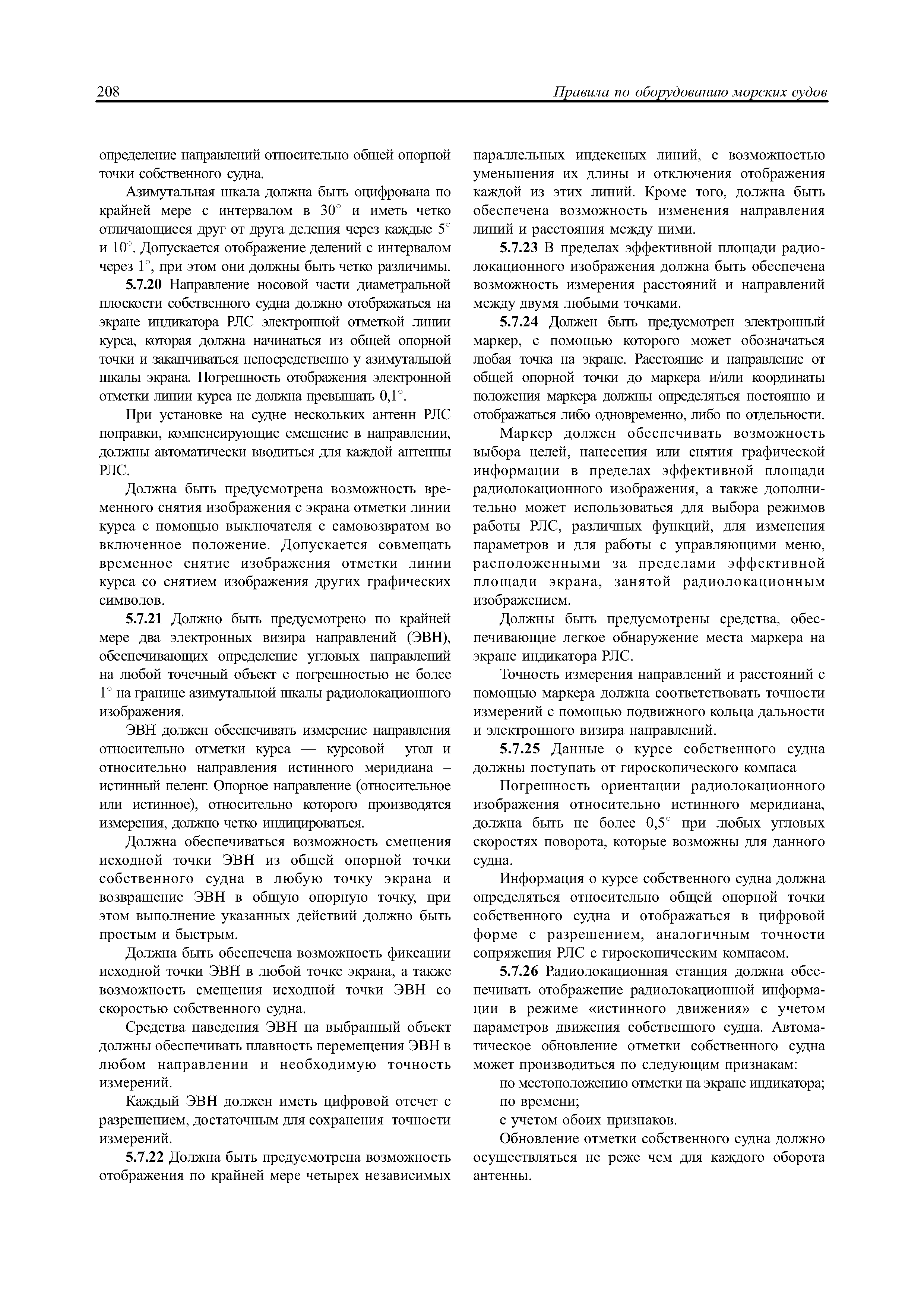 208 Правила по оборудованию морских судов

определение направлений относительно общей опорной точки собственного судна.

Азимутальная шкала должна быть оцифрована по крайней мере с интервалом в 30° и иметь четко отличающиеся друг от друга деления через каждые 5° и 10°. Допускается отображение делений с интервалом через 1°, при этом они должны быть четко различимы.

5.7.20 Направление носовой части диаметральной плоскости собственного судна должно отображаться на экране индикатора РЛС электронной отметкой линии курса, которая должна начинаться из общей опорной точки и заканчиваться непосредственно у азимутальной шкалы экрана. Погрешность отображения электронной отметки линии курса не должна превышать 0,1°.

При установке на судне нескольких антенн РЛС поправки, компенсирующие смещение в направлении, должны автоматически вводиться для каждой антенны РЛС.

Должна быть предусмотрена возможность временного снятия изображения с экрана отметки линии курса с помощью выключателя с самовозвратом во включенное положение. Допускается совмещать временное снятие изображения отметки линии курса со снятием изображения других графических символов.

5.7.21 Должно быть предусмотрено по крайней мере два электронных визира направлений (ЭВН), обеспечивающих определение угловых направлений на любой точечный объект с погрешностью не более 1° на границе азимутальной шкалы радиолокационного изображения.

ЭВН должен обеспечивать измерение направления относительно отметки курса — курсовой угол и относительно направления истинного меридиана – истинный пеленг. Опорное направление (относительное или истинное), относительно которого производятся измерения, должно четко индицироваться.

Должна обеспечиваться возможность смещения исходной точки ЭВН из общей опорной точки собственного судна в любую точку экрана и возвращение ЭВН в общую опорную точку, при этом выполнение указанных действий должно быть простым и быстрым.

Должна быть обеспечена возможность фиксации исходной точки ЭВН в любой точке экрана, а также возможность смещения исходной точки ЭВН со скоростью собственного судна.

Средства наведения ЭВН на выбранный объект должны обеспечивать плавность перемещения ЭВН в любом направлении и необходимую точность измерений.

Каждый ЭВН должен иметь цифровой отсчет с разрешением, достаточным для сохранения точности измерений.

5.7.22 Должна быть предусмотрена возможность отображения по крайней мере четырех независимых параллельных индексных линий, с возможностью уменьшения их длины и отключения отображения каждой из этих линий. Кроме того, должна быть обеспечена возможность изменения направления линий и расстояния между ними.

5.7.23 В пределах эффективной площади радиолокационного изображения должна быть обеспечена возможность измерения расстояний и направлений между двумя любыми точками.

5.7.24 Должен быть предусмотрен электронный маркер, с помощью которого может обозначаться любая точка на экране. Расстояние и направление от общей опорной точки до маркера и/или координаты положения маркера должны определяться постоянно и отображаться либо одновременно, либо по отдельности.

Маркер должен обеспечивать возможность выбора целей, нанесения или снятия графической информации в пределах эффективной площади радиолокационного изображения, а также дополнительно может использоваться для выбора режимов работы РЛС, различных функций, для изменения параметров и для работы с управляющими меню, расположенными за пределами эффективной площади экрана, занятой радиолокационным изображением.

Должны быть предусмотрены средства, обеспечивающие легкое обнаружение места маркера на экране индикатора РЛС.

Точность измерения направлений и расстояний с помощью маркера должна соответствовать точности измерений с помощью подвижного кольца дальности и электронного визира направлений.

5.7.25 Данные о курсе собственного судна должны поступать от гироскопического компаса

Погрешность ориентации радиолокационного изображения относительно истинного меридиана, должна быть не более 0,5° при любых угловых скоростях поворота, которые возможны для данного судна.

Информация о курсе собственного судна должна определяться относительно общей опорной точки собственного судна и отображаться в цифровой форме с разрешением, аналогичным точности сопряжения РЛС с гироскопическим компасом.

5.7.26 Радиолокационная станция должна обеспечивать отображение радиолокационной информации в режиме «истинного движения» с учетом параметров движения собственного судна. Автоматическое обновление отметки собственного судна может производиться по следующим признакам:

по местоположению отметки на экране индикатора;

по времени;

с учетом обоих признаков.

Обновление отметки собственного судна должно осуществляться не реже чем для каждого оборота антенны.